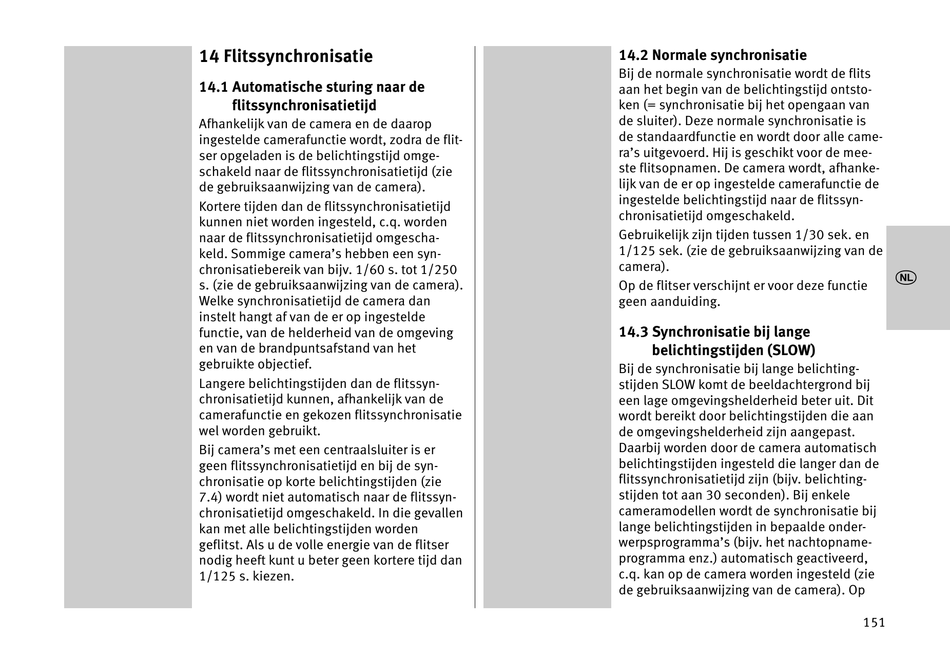 14 Flitssynchronisatie

14.1 Automatische sturing naar de flitssynchronisatietijd

Afhankelijk van de camera en de daarop ingestelde camerafunctie wordt, zodra de flitser opgeladen is de belichtingstijd omgeschakeld naar de flitssynchronisatietijd (zie de gebruiksaanwijzing van de camera).

Kortere tijden dan de flitssynchronisatietijd kunnen niet worden ingesteld, c.q. worden naar de flitssynchronisatietijd omgeschakeld. Sommige camera's hebben een synchronisatiebereik van bijv. 1/60 s. tot 1/250 s. (zie de gebruiksaanwijzing van de camera). Welke synchronisatietijd de camera dan instelt hangt af van de er op ingestelde functie, van de helderheid van de omgeving en van de brandpuntsafstand van het gebruikte objectief.

Langere belichtingstijden dan de flitssynchronisatietijd kunnen, afhankelijk van de camerafunctie en gekozen flitssynchronisatie wel worden gebruikt.

Bij camera's met een centraalsluiter is er geen flitssynchronisatietijd en bij de synchronisatie op korte belichtingstijden (zie 7.4) wordt niet automatisch naar de flitssynchronisatietijd omgeschakeld. In die gevallen kan met alle belichtingstijden worden geflitst. Als u de volle energie van de flitser nodig heeft kunt u beter geen kortere tijd dan 1/125 s. kiezen.

14.2 Normale synchronisatie

Bij de normale synchronisatie wordt de flits aan het begin van de belichtingstijd ontstoken (= synchronisatie bij het opengaan van de sluiter). Deze normale synchronisatie is de standaardfunctie en wordt door alle camera's uitgevoerd. Hij is geschikt voor de meeste flitsopnamen. De camera wordt, afhankelijk van de er op ingestelde camerafunctie de ingestelde belichtingstijd naar de flitssynchronisatietijd omgeschakeld.

Gebruikelijk zijn tijden tussen 1/30 sek. en 1/125 sek. (zie de gebruiksaanwijzing van de camera).

Op de flitser verschijnt er voor deze functie geen aanduiding.

14.3 Synchronisatie bij lange belichtingstijden (SLOW)

Bij de synchronisatie bij lange belichtingstijden SLOW komt de beeldachtergrond bij een lage omgevingshelderheid beter uit. Dit wordt bereikt door belichtingstijden die aan de omgevingshelderheid zijn aangepast. Daarbij worden door de camera automatisch belichtingstijden ingesteld die langer dan de flitssynchronisatietijd zijn (bijv. belichtingstijden tot aan 30 seconden). Bij enkele cameramodellen wordt de synchronisatie bij lange belichtingstijden in bepaalde onderwerpsprogramma's (bijv. het nachtopnameprogramma enz.) automatisch geactiveerd, c.q. kan op de camera worden ingesteld (zie de gebruiksaanwijzing van de camera). Op

NL

151